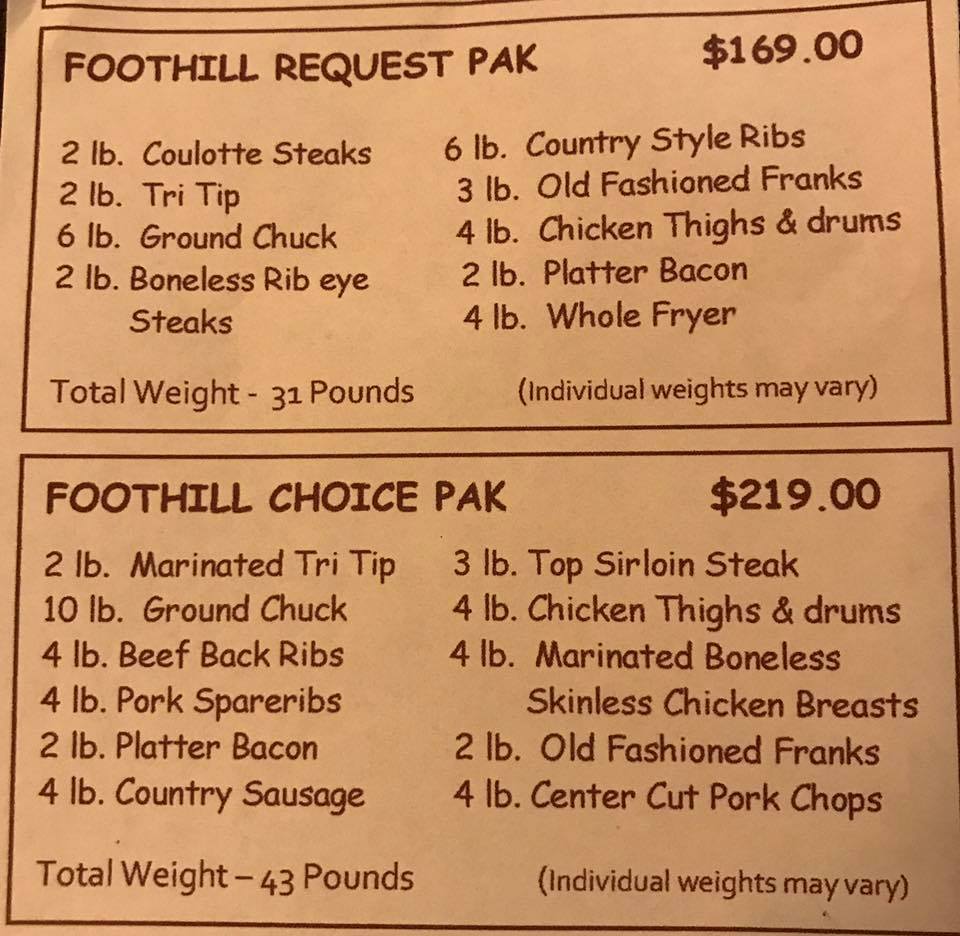 FOOTHILL REQUEST PAK $169.00

2 lb. Coulotte Steaks
2 lb. Tri Tip
6 lb. Ground Chuck
2 lb. Boneless Rib eye Steaks

6 lb. Country Style Ribs
3 lb. Old Fashioned Franks
4 lb. Chicken Thighs & drums
2 lb. Platter Bacon
4 lb. Whole Fryer

Total Weight - 31 Pounds (Individual weights may vary)

FOOTHILL CHOICE PAK $219.00

2 lb. Marinated Tri Tip
10 lb. Ground Chuck
4 lb. Beef Back Ribs
4 lb. Pork Spareribs
2 lb. Platter Bacon
4 lb. Country Sausage

3 lb. Top Sirloin Steak
4 lb. Chicken Thighs & drums
4 lb. Marinated Boneless Skinless Chicken Breasts
2 lb. Old Fashioned Franks
4 lb. Center Cut Pork Chops

Total Weight – 43 Pounds (Individual weights may vary)